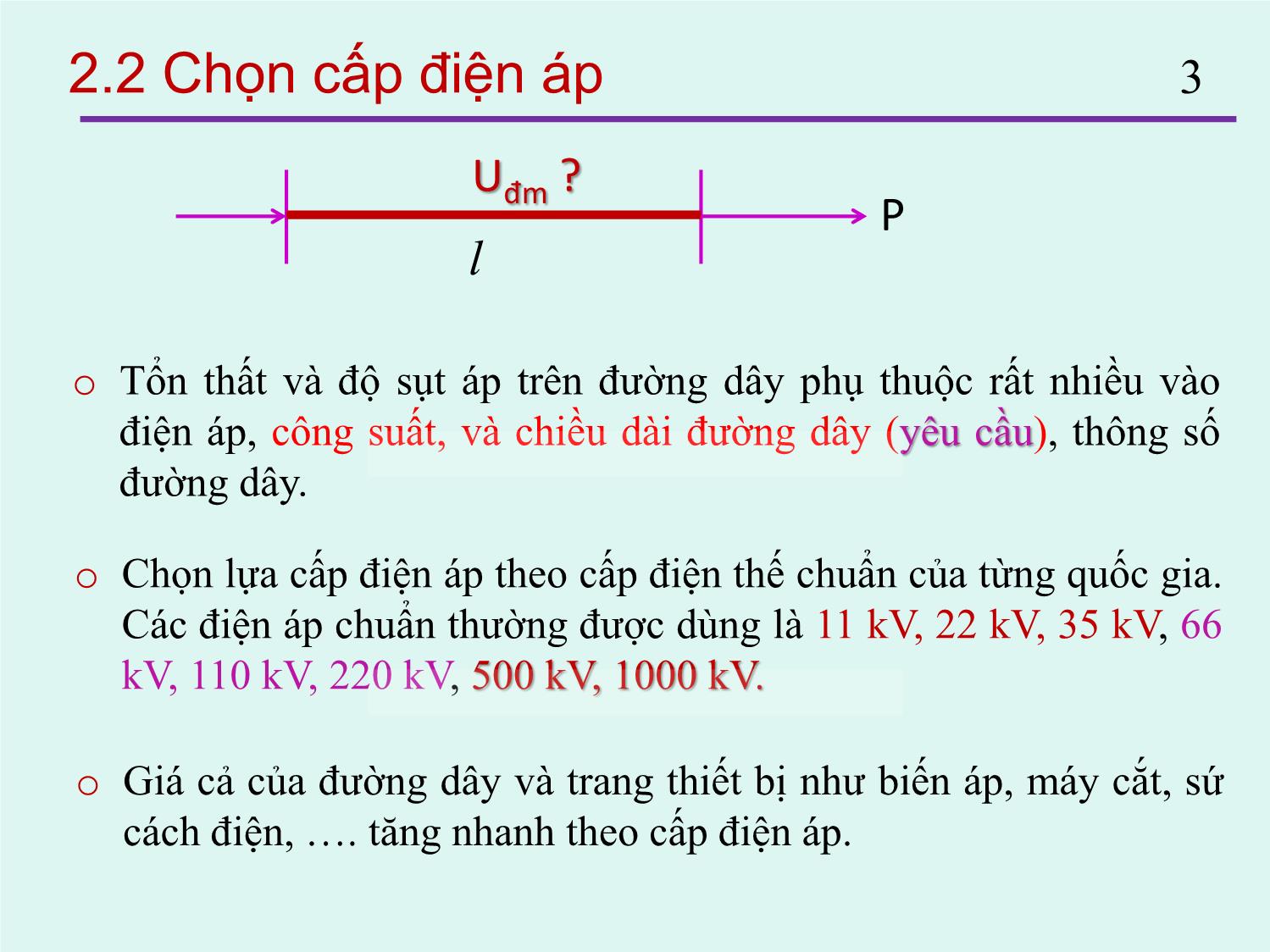 2.2 Chọn cấp điện áp

3

$U_{đm}$ ?

P

$l$

o Tổn thất và độ sụt áp trên đường dây phụ thuộc rất nhiều vào điện áp, công suất, và chiều dài đường dây (yêu cầu), thông số đường dây.

o Chọn lựa cấp điện áp theo cấp điện thế chuẩn của từng quốc gia. Các điện áp chuẩn thường được dùng là 11 kV, 22 kV, 35 kV, 66 kV, 110 kV, 220 kV, 500 kV, 1000 kV.

o Giá cả của đường dây và trang thiết bị như biến áp, máy cắt, sứ cách điện, …. tăng nhanh theo cấp điện áp.